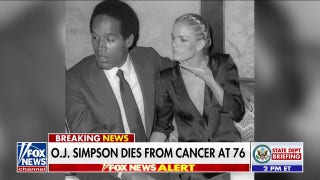 BREAKING NEWS
FOX NEWS channel
O.J. SIMPSON DIES FROM CANCER AT 76
FOX NEWS ALERT
STATE DEPT BRIEFING
2 PM ET